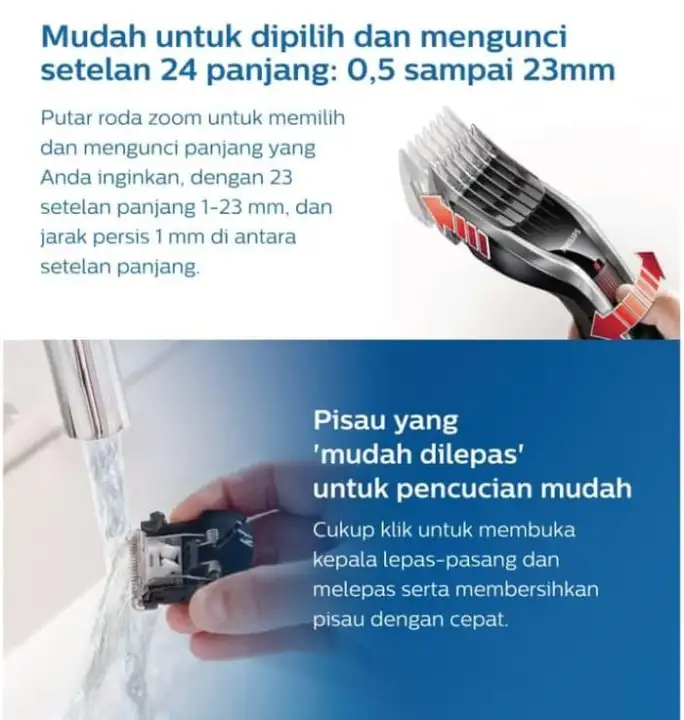 Mudah untuk dipilih dan mengunci setelan 24 panjang: 0,5 sampai 23mm

Putar roda zoom untuk memilih dan mengunci panjang yang Anda inginkan, dengan 23 setelan panjang 1-23 mm, dan jarak persis 1 mm di antara setelan panjang.

Pisau yang 'mudah dilepas' untuk pencucian mudah

Cukup klik untuk membuka kepala lepas-pasang dan melepas serta membersihkan pisau dengan cepat.